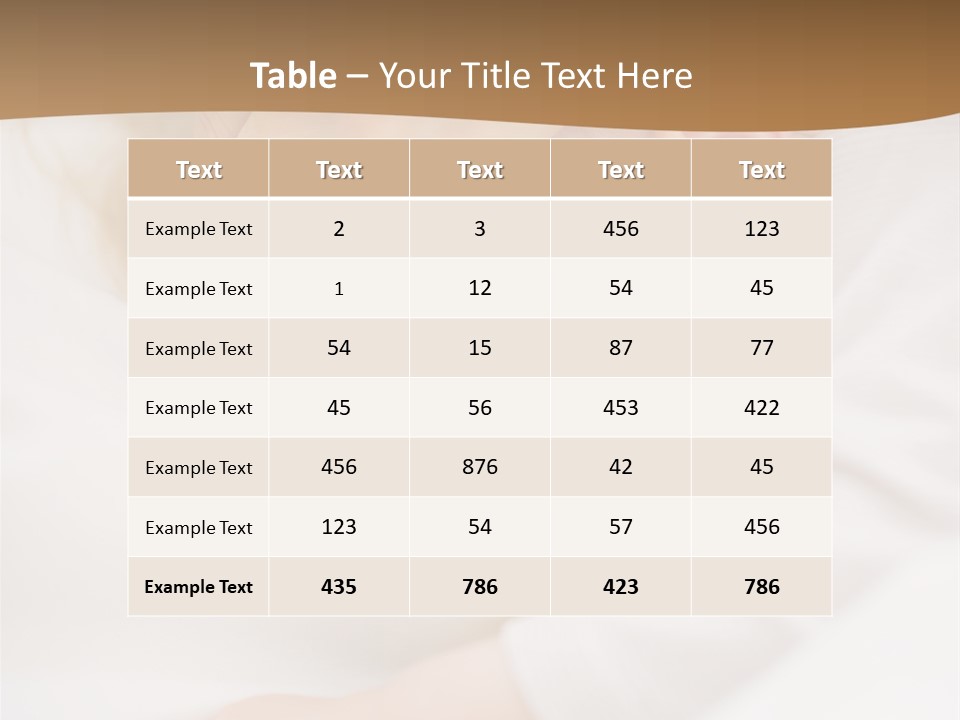 Table – Your Title Text Here

| Text | Text | Text | Text | Text |
|---|---|---|---|---|
| Example Text | 2 | 3 | 456 | 123 |
| Example Text | 1 | 12 | 54 | 45 |
| Example Text | 54 | 15 | 87 | 77 |
| Example Text | 45 | 56 | 453 | 422 |
| Example Text | 456 | 876 | 42 | 45 |
| Example Text | 123 | 54 | 57 | 456 |
| Example Text | 435 | 786 | 423 | 786 |